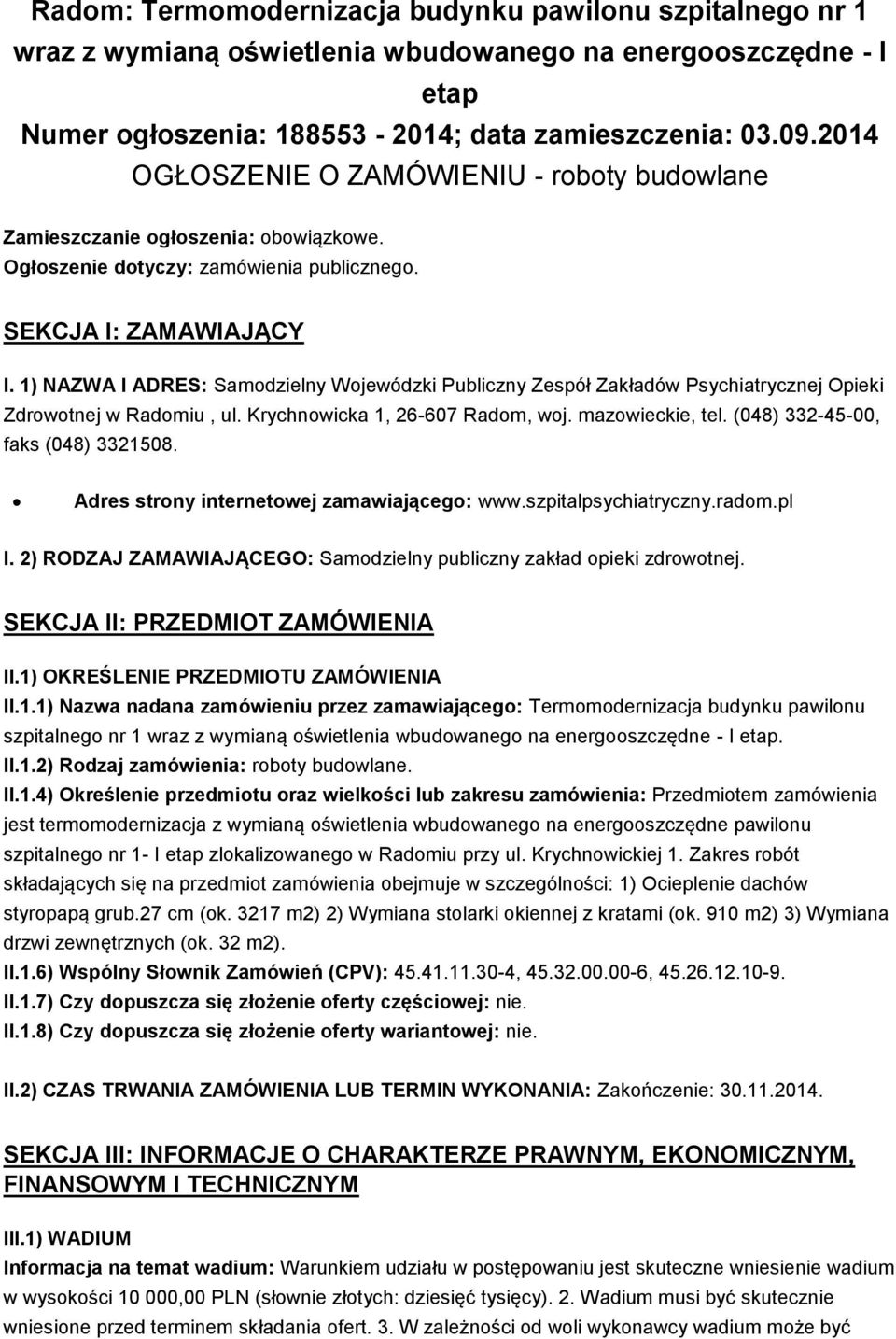 Radom: Termomodernizacja budynku pawilonu szpitalnego nr 1 wraz z wymianą oświetlenia wbudowanego na energooszczędne - I etap
Numer ogłoszenia: 188553 - 2014; data zamieszczenia: 03.09.2014
OGŁOSZENIE O ZAMÓWIENIU - roboty budowlane

Zamieszczanie ogłoszenia: obowiązkowe.
Ogłoszenie dotyczy: zamówienia publicznego.

SEKCJA I: ZAMAWIAJĄCY

I. 1) NAZWA I ADRES: Samodzielny Wojewódzki Publiczny Zespół Zakładów Psychiatrycznej Opieki Zdrowotnej w Radomiu , ul. Krychnowicka 1, 26-607 Radom, woj. mazowieckie, tel. (048) 332-45-00, faks (048) 3321508.

• Adres strony internetowej zamawiającego: www.szpitalpsychiatryczny.radom.pl

I. 2) RODZAJ ZAMAWIAJĄCEGO: Samodzielny publiczny zakład opieki zdrowotnej.

SEKCJA II: PRZEDMIOT ZAMÓWIENIA

II.1) OKREŚLENIE PRZEDMIOTU ZAMÓWIENIA
II.1.1) Nazwa nadana zamówieniu przez zamawiającego: Termomodernizacja budynku pawilonu szpitalnego nr 1 wraz z wymianą oświetlenia wbudowanego na energooszczędne - I etap.
II.1.2) Rodzaj zamówienia: roboty budowlane.
II.1.4) Określenie przedmiotu oraz wielkości lub zakresu zamówienia: Przedmiotem zamówienia jest termomodernizacja z wymianą oświetlenia wbudowanego na energooszczędne pawilonu szpitalnego nr 1- I etap zlokalizowanego w Radomiu przy ul. Krychnowickiej 1. Zakres robót składających się na przedmiot zamówienia obejmuje w szczególności: 1) Ocieplenie dachów styropapą grub.27 cm (ok. 3217 m2) 2) Wymiana stolarki okiennej z kratami (ok. 910 m2) 3) Wymiana drzwi zewnętrznych (ok. 32 m2).
II.1.6) Wspólny Słownik Zamówień (CPV): 45.41.11.30-4, 45.32.00.00-6, 45.26.12.10-9.
II.1.7) Czy dopuszcza się złożenie oferty częściowej: nie.
II.1.8) Czy dopuszcza się złożenie oferty wariantowej: nie.

II.2) CZAS TRWANIA ZAMÓWIENIA LUB TERMIN WYKONANIA: Zakończenie: 30.11.2014.

SEKCJA III: INFORMACJE O CHARAKTERZE PRAWNYM, EKONOMICZNYM, FINANSOWYM I TECHNICZNYM

III.1) WADIUM
Informacja na temat wadium: Warunkiem udziału w postępowaniu jest skuteczne wniesienie wadium w wysokości 10 000,00 PLN (słownie złotych: dziesięć tysięcy). 2. Wadium musi być skutecznie wniesione przed terminem składania ofert. 3. W zależności od woli wykonawcy wadium może być